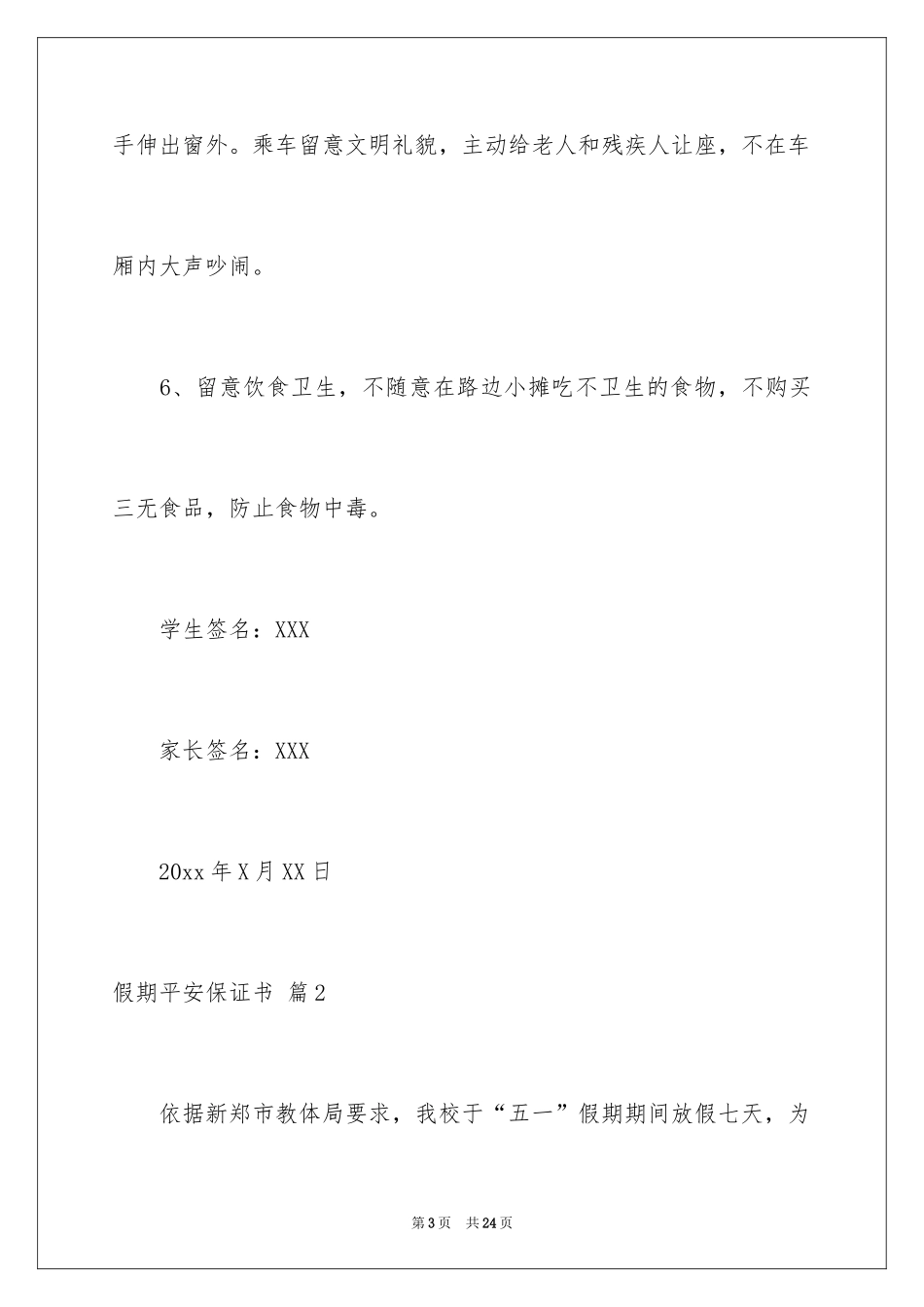 手伸出窗外。乘车留意文明礼貌，主动给老人和残疾人让座，不在车厢内大声吵闹。

6、留意饮食卫生，不随意在路边小摊吃不卫生的食物，不购买三无食品，防止食物中毒。

学生签名：XXX

家长签名：XXX

20xx 年 X 月 XX 日

假期平安保证书 篇 2

依据新郑市教体局要求，我校于“五一”假期期间放假七天，为

第 3 页　共 24 页